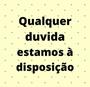 Qualquer duvida estamos à disposição